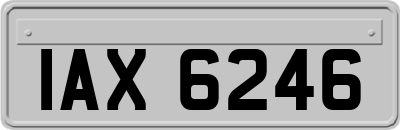 IAX 6246